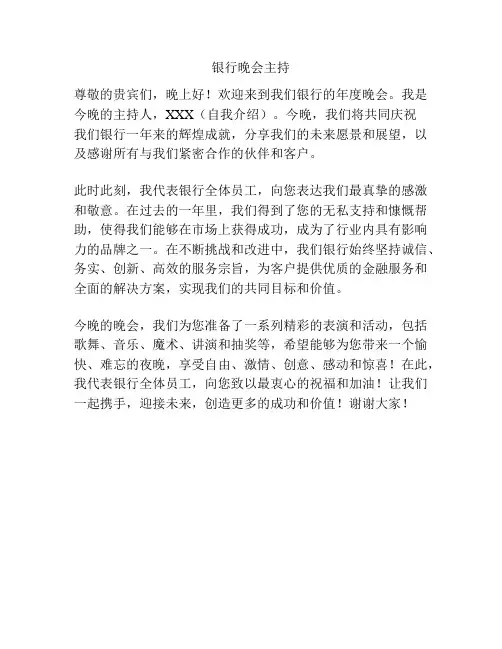 银行晚会主持

尊敬的贵宾们，晚上好！欢迎来到我们银行的年度晚会。我是今晚的主持人，XXX（自我介绍）。今晚，我们将共同庆祝我们银行一年来的辉煌成就，分享我们的未来愿景和展望，以及感谢所有与我们紧密合作的伙伴和客户。

此时此刻，我代表银行全体员工，向您表达我们最真挚的感激和敬意。在过去的一年里，我们得到了您的无私支持和慷慨帮助，使得我们能够在市场上获得成功，成为了行业内具有影响力的品牌之一。在不断挑战和改进中，我们银行始终坚持诚信、务实、创新、高效的服务宗旨，为客户提供优质的金融服务和全面的解决方案，实现我们的共同目标和价值。

今晚的晚会，我们为您准备了一系列精彩的表演和活动，包括歌舞、音乐、魔术、讲演和抽奖等，希望能够为您带来一个愉快、难忘的夜晚，享受自由、激情、创意、感动和惊喜！在此，我代表银行全体员工，向您致以最衷心的祝福和加油！让我们一起携手，迎接未来，创造更多的成功和价值！谢谢大家！